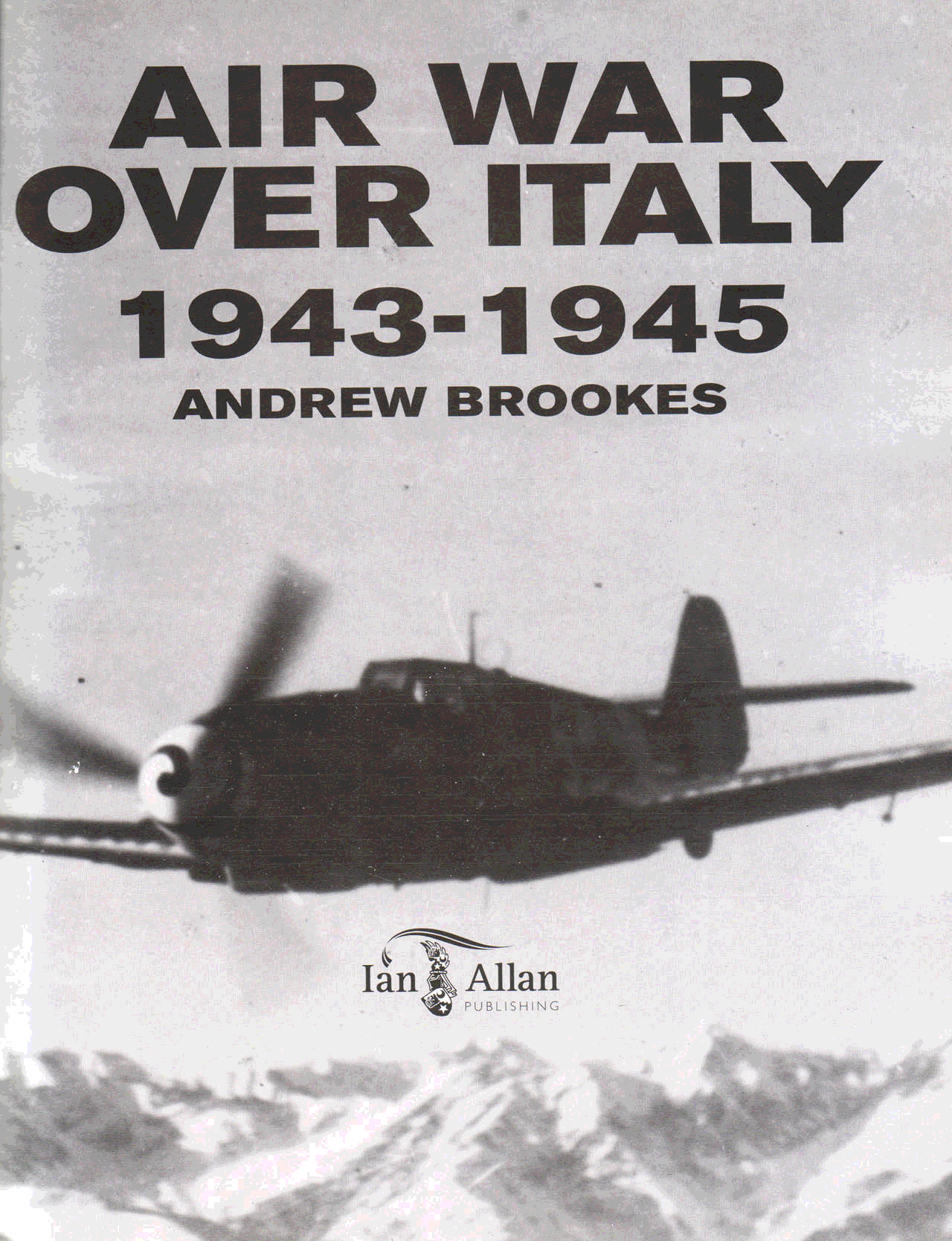 AIR WAR
OVER ITALY
1943-1945
ANDREW BROOKES

Ian Allan
PUBLISHING